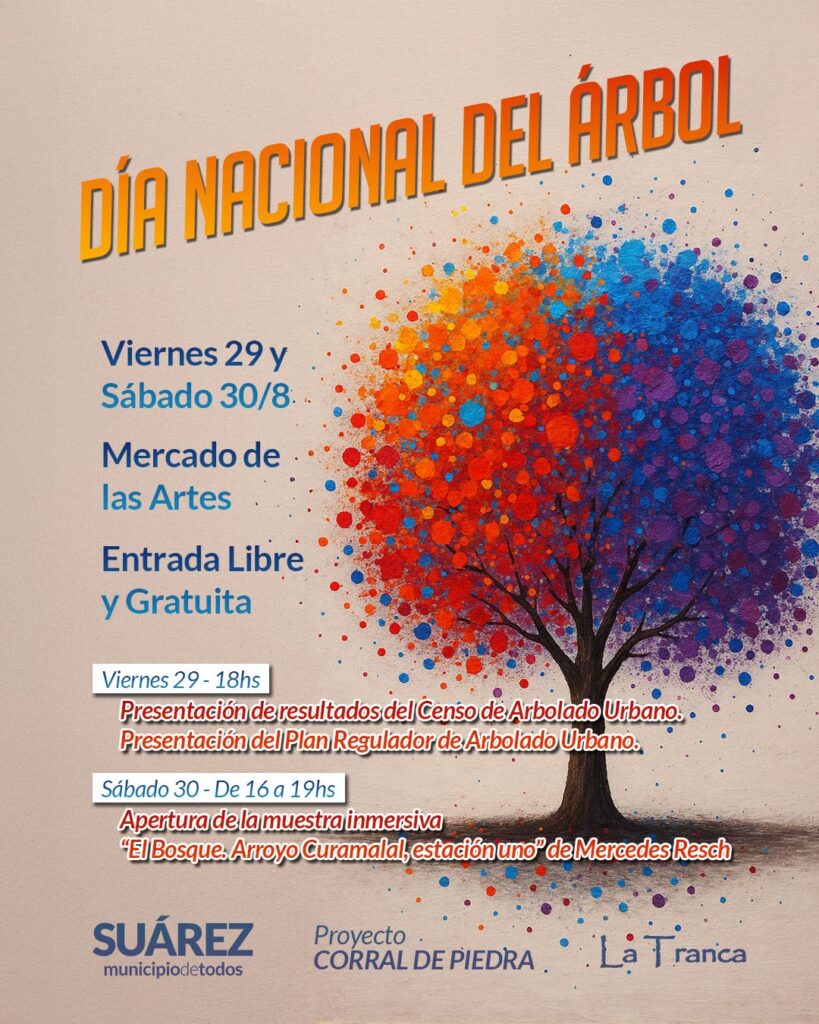 DÍA NACIONAL DEL ÁRBOL

Viernes 29 y
Sábado 30/8

Mercado de
las Artes

Entrada Libre
y Gratuita

Viernes 29 - 18hs

Presentación de resultados del Censo de Arbolado Urbano.
Presentación del Plan Regulador de Arbolado Urbano.

Sábado 30 - De 16 a 19hs

Apertura de la muestra inmersiva
"El Bosque. Arroyo Curamalal, estación uno" de Mercedes Resch

SUÁREZ
municipiodetodos

Proyecto
CORRAL DE PIEDRA

La Tranca